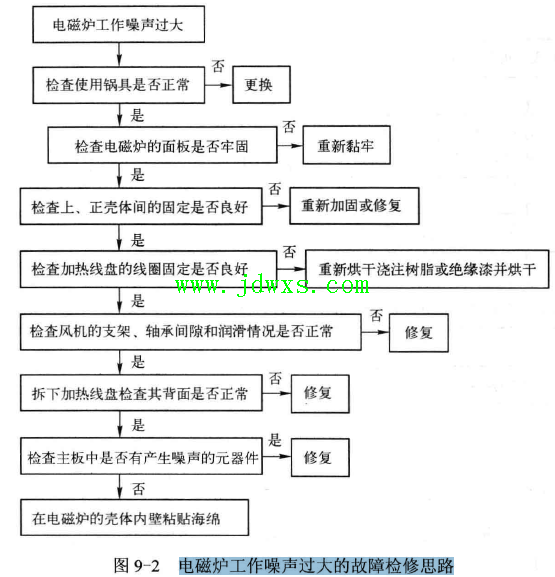 电磁炉工作噪声过大

检查使用锅具是否正常

否

更换

是

检查电磁炉的面板是否牢固

否

重新黏牢

是

检查上、正壳体间的固定是否良好

否

重新加固或修复

是

检查加热线盘的线圈固定是否良好

否

重新烘干浇注树脂或绝缘漆并烘干

www.jdwxs.com

是

检查风机的支架、轴承间隙和润滑情况是否正常

否

修复

是

拆下加热线盘检查其背面是否正常

否

修复

是

检查主板中是否有产生噪声的元器件

是

修复

否

在电磁炉的壳体内壁粘贴海绵

图 9-2 电磁炉工作噪声过大的故障检修思路